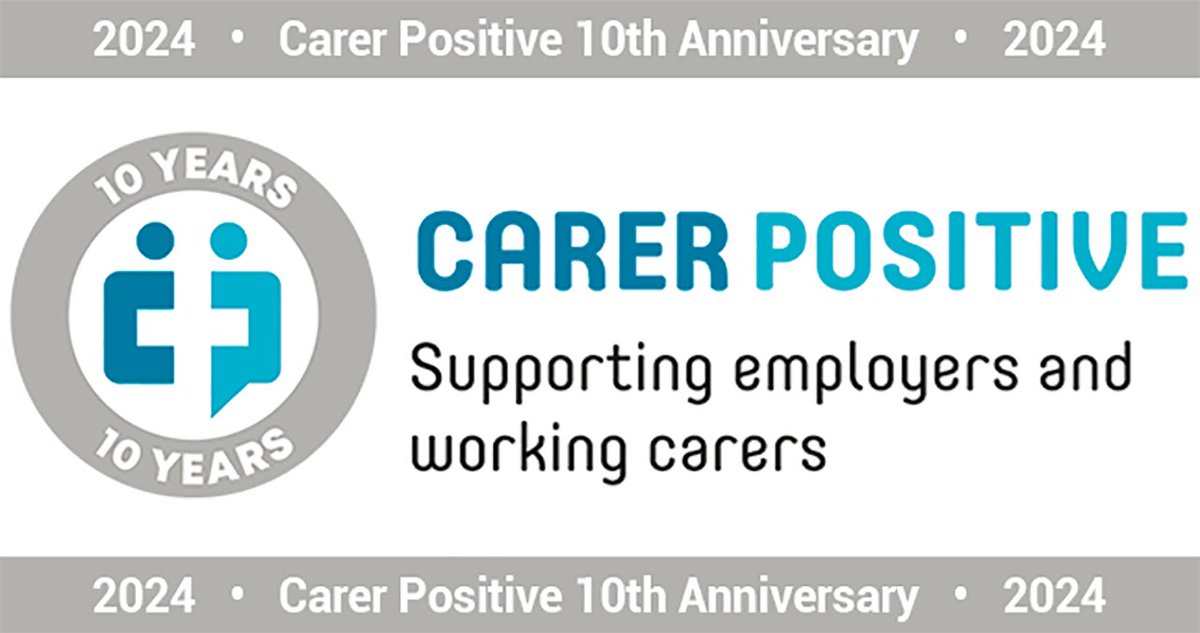 2024 • Carer Positive 10th Anniversary • 2024

10 YEARS

10 YEARS

CARER POSITIVE

Supporting employers and working carers

2024 • Carer Positive 10th Anniversary • 2024